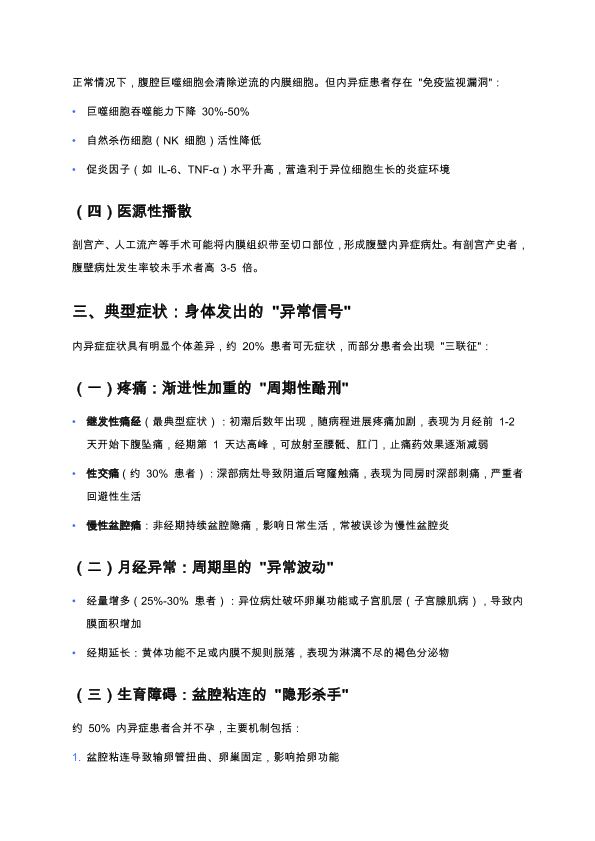 正常情况下，腹腔巨噬细胞会清除逆流的内膜细胞。但内异症患者存在 "免疫监视漏洞"：

• 巨噬细胞吞噬能力下降 30%-50%

• 自然杀伤细胞（NK 细胞）活性降低

• 促炎因子（如 IL-6、TNF-α）水平升高，营造利于异位细胞生长的炎症环境

（四）医源性播散

剖宫产、人工流产等手术可能将内膜组织带至切口部位，形成腹壁内异症病灶。有剖宫产史者，腹壁病灶发生率较未手术者高 3-5 倍。

三、典型症状：身体发出的 "异常信号"

内异症症状具有明显个体差异，约 20% 患者可无症状，而部分患者会出现 "三联征"：

（一）疼痛：渐进性加重的 "周期性酷刑"

• 继发性痛经（最典型症状）：初潮后数年出现，随病程进展疼痛加剧，表现为月经前 1-2 天开始下腹坠痛，经期第 1 天达高峰，可放射至腰骶、肛门，止痛药效果逐渐减弱

• 性交痛（约 30% 患者）：深部病灶导致阴道后穹窿触痛，表现为同房时深部刺痛，严重者回避性生活

• 慢性盆腔痛：非经期持续盆腔隐痛，影响日常生活，常被误诊为慢性盆腔炎

（二）月经异常：周期里的 "异常波动"

• 经量增多（25%-30% 患者）：异位病灶破坏卵巢功能或子宫肌层（子宫腺肌病），导致内膜面积增加

• 经期延长：黄体功能不足或内膜不规则脱落，表现为淋漓不尽的褐色分泌物

（三）生育障碍：盆腔粘连的 "隐形杀手"

约 50% 内异症患者合并不孕，主要机制包括：

1. 盆腔粘连导致输卵管扭曲、卵巢固定，影响拾卵功能